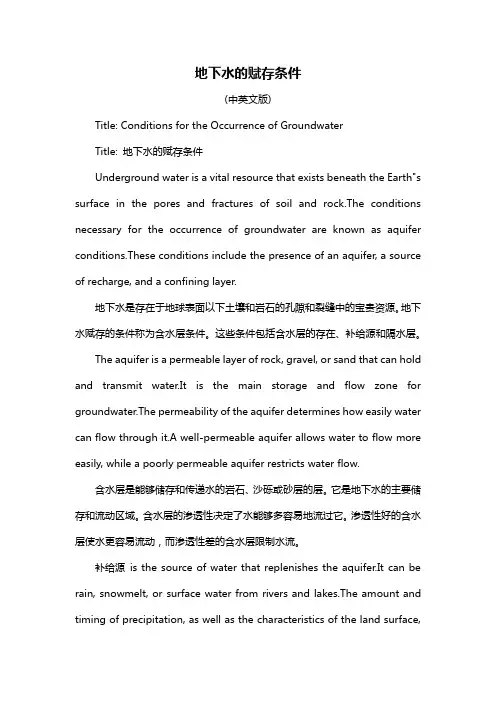 地下水的赋存条件

(中英文版)

Title: Conditions for the Occurrence of Groundwater

Title: 地下水的赋存条件

Underground water is a vital resource that exists beneath the Earth"s surface in the pores and fractures of soil and rock.The conditions necessary for the occurrence of groundwater are known as aquifer conditions.These conditions include the presence of an aquifer, a source of recharge, and a confining layer.

地下水是存在于地球表面以下土壤和岩石的孔隙和裂缝中的宝贵资源。地下水赋存的条件称为含水层条件。这些条件包括含水层的存在、补给源和隔水层。

The aquifer is a permeable layer of rock, gravel, or sand that can hold and transmit water.It is the main storage and flow zone for groundwater.The permeability of the aquifer determines how easily water can flow through it.A well-permeable aquifer allows water to flow more easily, while a poorly permeable aquifer restricts water flow.

含水层是能够储存和传递水的岩石、沙砾或砂层的层。它是地下水的主要储存和流动区域。含水层的渗透性决定了水能够多容易地流过它。渗透性好的含水层使水更容易流动，而渗透性差的含水层限制水流。

补给源 is the source of water that replenishes the aquifer.It can be rain, snowmelt, or surface water from rivers and lakes.The amount and timing of precipitation, as well as the characteristics of the land surface,